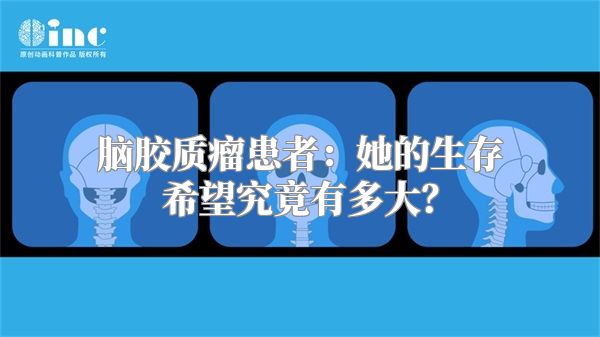 inc
原创动画科普作品 版权所有

脑胶质瘤患者：她的生存希望究竟有多大?